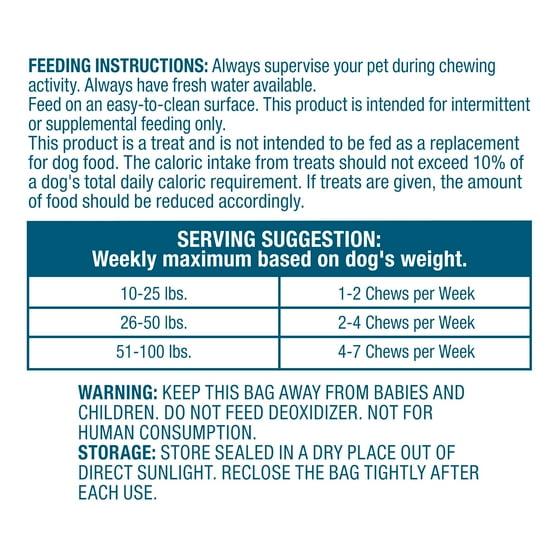 FEEDING INSTRUCTIONS: Always supervise your pet during chewing activity. Always have fresh water available.
Feed on an easy-to-clean surface. This product is intended for intermittent or supplemental feeding only.
This product is a treat and is not intended to be fed as a replacement for dog food. The caloric intake from treats should not exceed 10% of a dog's total daily caloric requirement. If treats are given, the amount of food should be reduced accordingly.

| SERVING SUGGESTION: Weekly maximum based on dog's weight. | |
|---|---|
| 10-25 lbs. | 1-2 Chews per Week |
| 26-50 lbs. | 2-4 Chews per Week |
| 51-100 lbs. | 4-7 Chews per Week |

WARNING: KEEP THIS BAG AWAY FROM BABIES AND CHILDREN. DO NOT FEED DEOXIDIZER. NOT FOR HUMAN CONSUMPTION.
STORAGE: STORE SEALED IN A DRY PLACE OUT OF DIRECT SUNLIGHT. RECLOSE THE BAG TIGHTLY AFTER EACH USE.